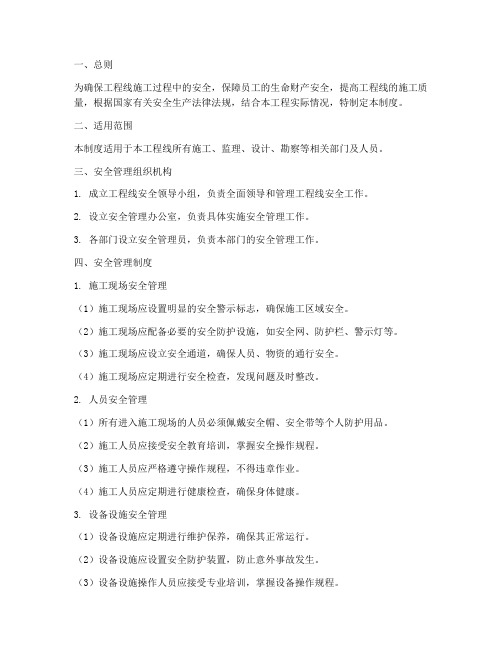 一、总则

为确保工程线施工过程中的安全，保障员工的生命财产安全，提高工程线的施工质量，根据国家有关安全生产法律法规，结合本工程实际情况，特制定本制度。

二、适用范围

本制度适用于本工程线所有施工、监理、设计、勘察等相关部门及人员。

三、安全管理组织机构

1. 成立工程线安全领导小组，负责全面领导和管理工程线安全工作。

2. 设立安全管理办公室，负责具体实施安全管理工作。

3. 各部门设立安全管理员，负责本部门的安全管理工作。

四、安全管理制度

1. 施工现场安全管理

（1）施工现场应设置明显的安全警示标志，确保施工区域安全。

（2）施工现场应配备必要的安全防护设施，如安全网、防护栏、警示灯等。

（3）施工现场应设立安全通道，确保人员、物资的通行安全。

（4）施工现场应定期进行安全检查，发现问题及时整改。

2. 人员安全管理

（1）所有进入施工现场的人员必须佩戴安全帽、安全带等个人防护用品。

（2）施工人员应接受安全教育培训，掌握安全操作规程。

（3）施工人员应严格遵守操作规程，不得违章作业。

（4）施工人员应定期进行健康检查，确保身体健康。

3. 设备设施安全管理

（1）设备设施应定期进行维护保养，确保其正常运行。

（2）设备设施应设置安全防护装置，防止意外事故发生。

（3）设备设施操作人员应接受专业培训，掌握设备操作规程。